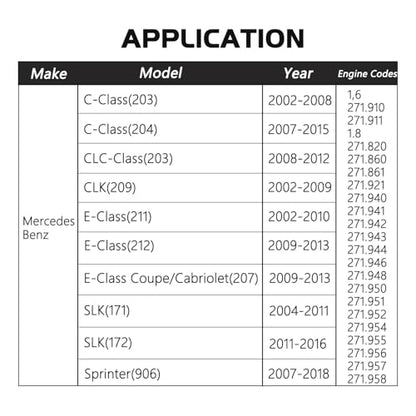 APPLICATION

| Make | Model | Year | Engine Codes |
|---|---|---|---|
| Mercedes Benz | C-Class(203) | 2002-2008 | 1,6 271.910 271.911 1.8 271.820 271.860 271.861 271.921 271.940 271.941 271.942 271.943 271.944 271.946 271.948 271.950 271.951 271.952 271.954 271.955 271.956 271.957 271.958 |
| | C-Class(204) | 2007-2015 | |
| | CLC-Class(203) | 2008-2012 | |
| | CLK(209) | 2002-2009 | |
| | E-Class(211) | 2002-2010 | |
| | E-Class(212) | 2009-2013 | |
| | E-Class Coupe/Cabriolet(207) | 2009-2013 | |
| | SLK(171) | 2004-2011 | |
| | SLK(172) | 2011-2016 | |
| | Sprinter(906) | 2007-2018 | |